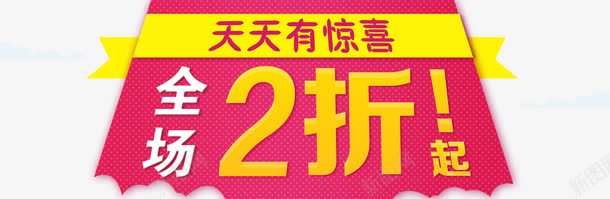 天天有惊喜

全场 2折！起

新图网